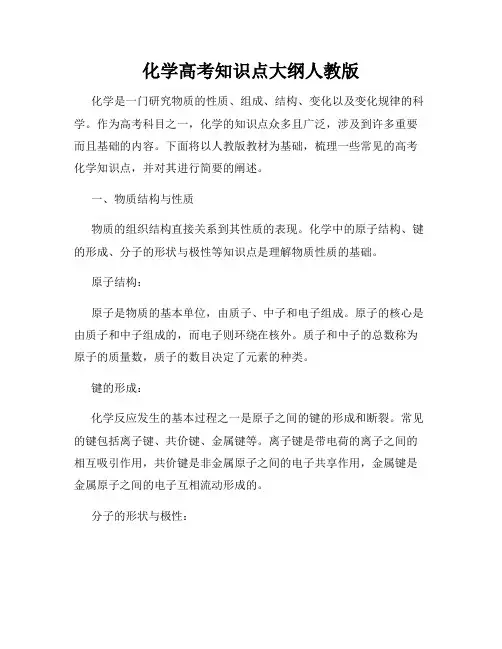 化学高考知识点大纲人教版

化学是一门研究物质的性质、组成、结构、变化以及变化规律的科学。作为高考科目之一，化学的知识点众多且广泛，涉及到许多重要而且基础的内容。下面将以人教版教材为基础，梳理一些常见的高考化学知识点，并对其进行简要的阐述。

一、物质结构与性质

物质的组织结构直接关系到其性质的表现。化学中的原子结构、键的形成、分子的形状与极性等知识点是理解物质性质的基础。

原子结构：

原子是物质的基本单位，由质子、中子和电子组成。原子的核心是由质子和中子组成的，而电子则环绕在核外。质子和中子的总数称为原子的质量数，质子的数目决定了元素的种类。

键的形成：

化学反应发生的基本过程之一是原子之间的键的形成和断裂。常见的键包括离子键、共价键、金属键等。离子键是带电荷的离子之间的相互吸引作用，共价键是非金属原子之间的电子共享作用，金属键是金属原子之间的电子互相流动形成的。

分子的形状与极性：